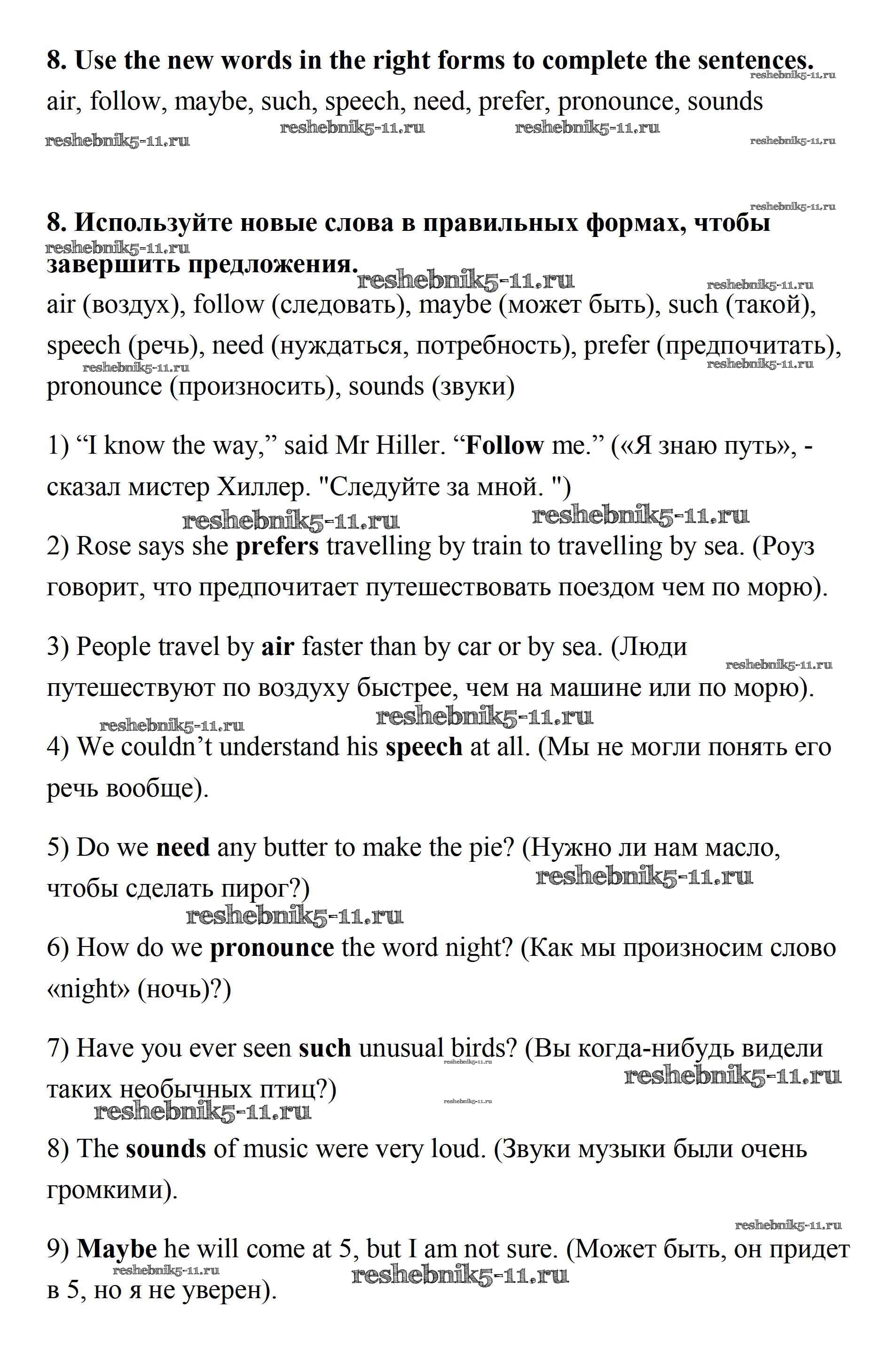 **8. Use the new words in the right forms to complete the sentences.**

reshebnik5-11.ru

air, follow, maybe, such, speech, need, prefer, pronounce, sounds

reshebnik5-11.ru reshebnik5-11.ru reshebnik5-11.ru reshebnik5-11.ru

reshebnik5-11.ru

**8. Используйте новые слова в правильных формах, чтобы завершить предложения.**

reshebnik5-11.ru reshebnik5-11.ru reshebnik5-11.ru

air (воздух), follow (следовать), maybe (может быть), such (такой), speech (речь), need (нуждаться, потребность), prefer (предпочитать), pronounce (произносить), sounds (звуки)

reshebnik5-11.ru reshebnik5-11.ru

1) “I know the way,” said Mr Hiller. “**Follow** me.” («Я знаю путь», - сказал мистер Хиллер. "Следуйте за мной. ")

reshebnik5-11.ru reshebnik5-11.ru

2) Rose says she **prefers** travelling by train to travelling by sea. (Роуз говорит, что предпочитает путешествовать поездом чем по морю).

3) People travel by **air** faster than by car or by sea. (Люди путешествуют по воздуху быстрее, чем на машине или по морю).

reshebnik5-11.ru reshebnik5-11.ru reshebnik5-11.ru

4) We couldn’t understand his **speech** at all. (Мы не могли понять его речь вообще).

5) Do we **need** any butter to make the pie? (Нужно ли нам масло, чтобы сделать пирог?)

reshebnik5-11.ru reshebnik5-11.ru

6) How do we **pronounce** the word night? (Как мы произносим слово «night» (ночь)?)

7) Have you ever seen **such** unusual birds? (Вы когда-нибудь видели таких необычных птиц?)

reshebnik5-11.ru reshebnik5-11.ru reshebnik5-11.ru reshebnik5-11.ru

8) The **sounds** of music were very loud. (Звуки музыки были очень громкими).

reshebnik5-11.ru

9) **Maybe** he will come at 5, but I am not sure. (Может быть, он придет в 5, но я не уверен).

reshebnik5-11.ru reshebnik5-11.ru